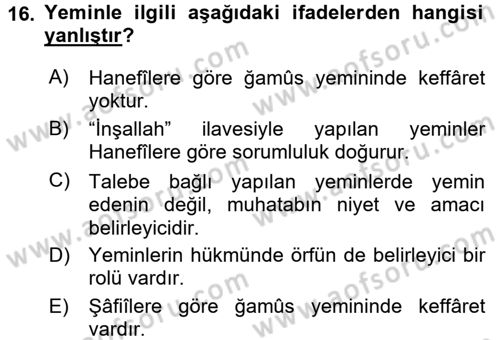 16. Yeminle ilgili aşağıdaki ifadelerden hangisi yanlıştır?

A) Hanefîlere göre ğamûs yemininde keffâret yoktur.

B) "İnşallah" ilavesiyle yapılan yeminler Hanefîlere göre sorumluluk doğurur.

C) Talebe bağlı yapılan yeminlerde yemin edenin değil, muhatabın niyet ve amacı belirleyicidir.

D) Yeminlerin hükmünde örfün de belirleyici bir rolü vardır.

E) Şâfiîlere göre ğamûs yemininde keffâret vardır.

www.aofsoru.com